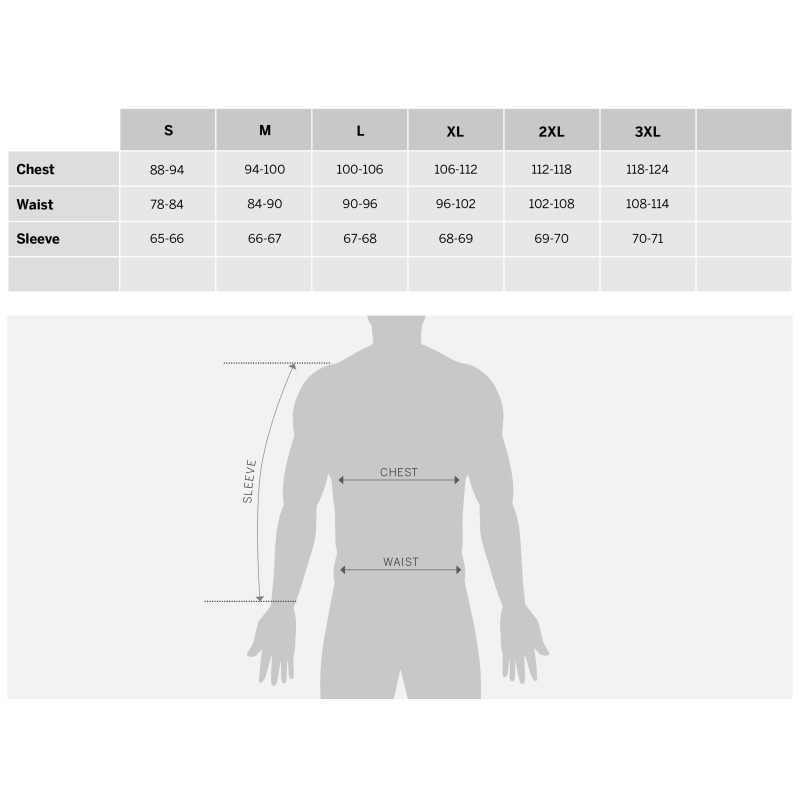 |  | S | M | L | XL | 2XL | 3XL |  |
|---|---|---|---|---|---|---|---|
| Chest | 88-94 | 94-100 | 100-106 | 106-112 | 112-118 | 118-124 |  |
| Waist | 78-84 | 84-90 | 90-96 | 96-102 | 102-108 | 108-114 |  |
| Sleeve | 65-66 | 66-67 | 67-68 | 68-69 | 69-70 | 70-71 |  |
|  |  |  |  |  |  |  |  |

SLEEVE

CHEST

WAIST